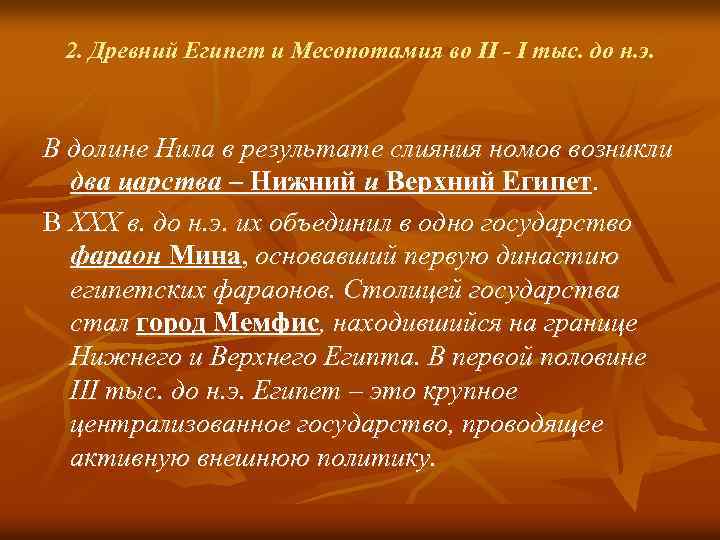 2. Древний Египет и Месопотамия во II - I тыс. до н.э.

В долине Нила в результате слияния номов возникли два царства – Нижний и Верхний Египет.

В XXX в. до н.э. их объединил в одно государство фараон Мина, основавший первую династию египетских фараонов. Столицей государства стал город Мемфис, находившийся на границе Нижнего и Верхнего Египта. В первой половине III тыс. до н.э. Египет – это крупное централизованное государство, проводящее активную внешнюю политику.